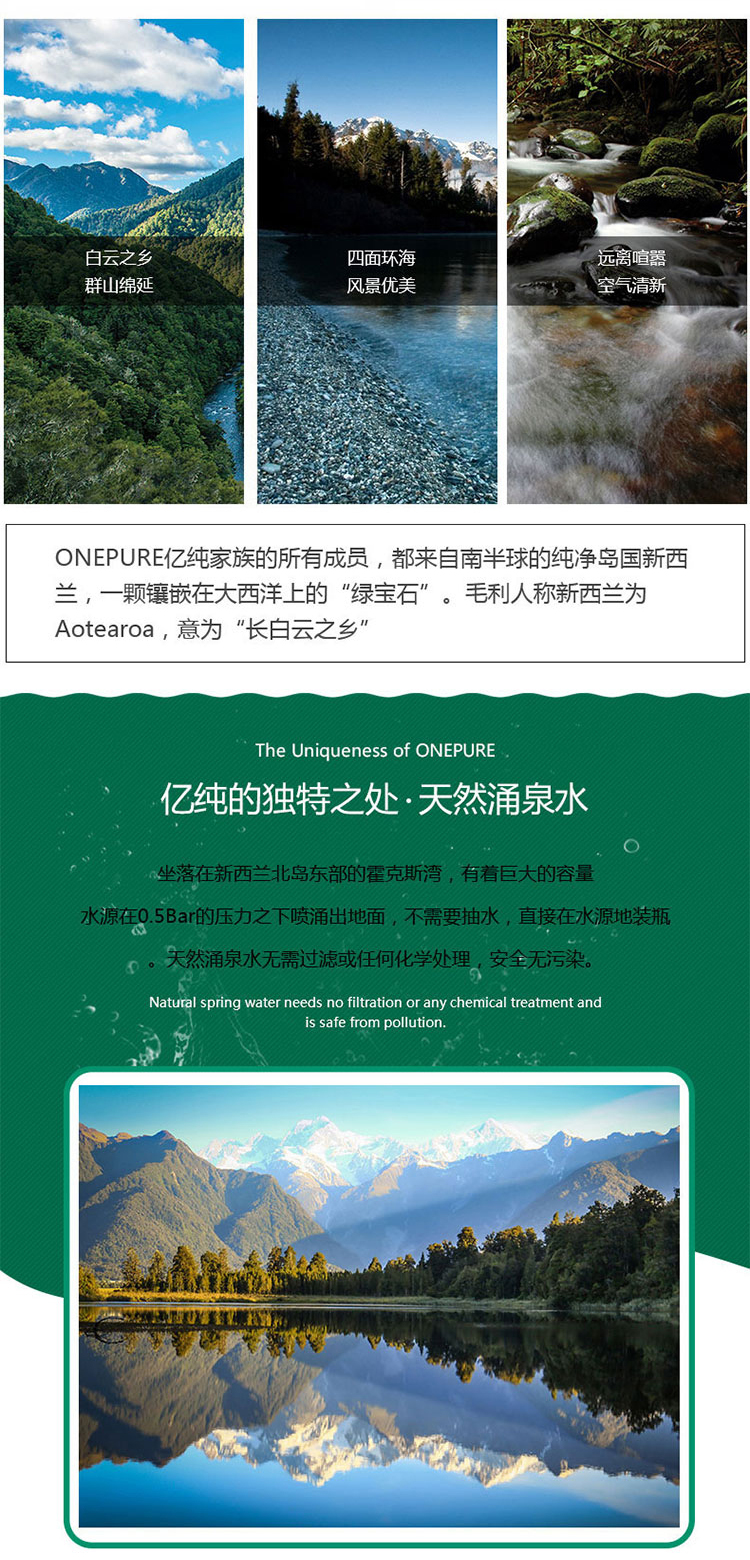 白云之乡
群山绵延

四面环海
风景优美

远离喧嚣
空气清新

ONEPURE亿纯家族的所有成员，都来自南半球的纯净岛国新西兰，一颗镶嵌在大西洋上的“绿宝石”。毛利人称新西兰为Aotearoa，意为“长白云之乡”

The Uniqueness of ONEPURE

亿纯的独特之处·天然涌泉水

坐落在新西兰北岛东部的霍克斯湾，有着巨大的容量

水源在0.5Bar的压力之下喷涌出地面，不需要抽水，直接在水源地装瓶

。天然涌泉水无需过滤或任何化学处理，安全无污染。

Natural spring water needs no filtration or any chemical treatment and is safe from pollution.